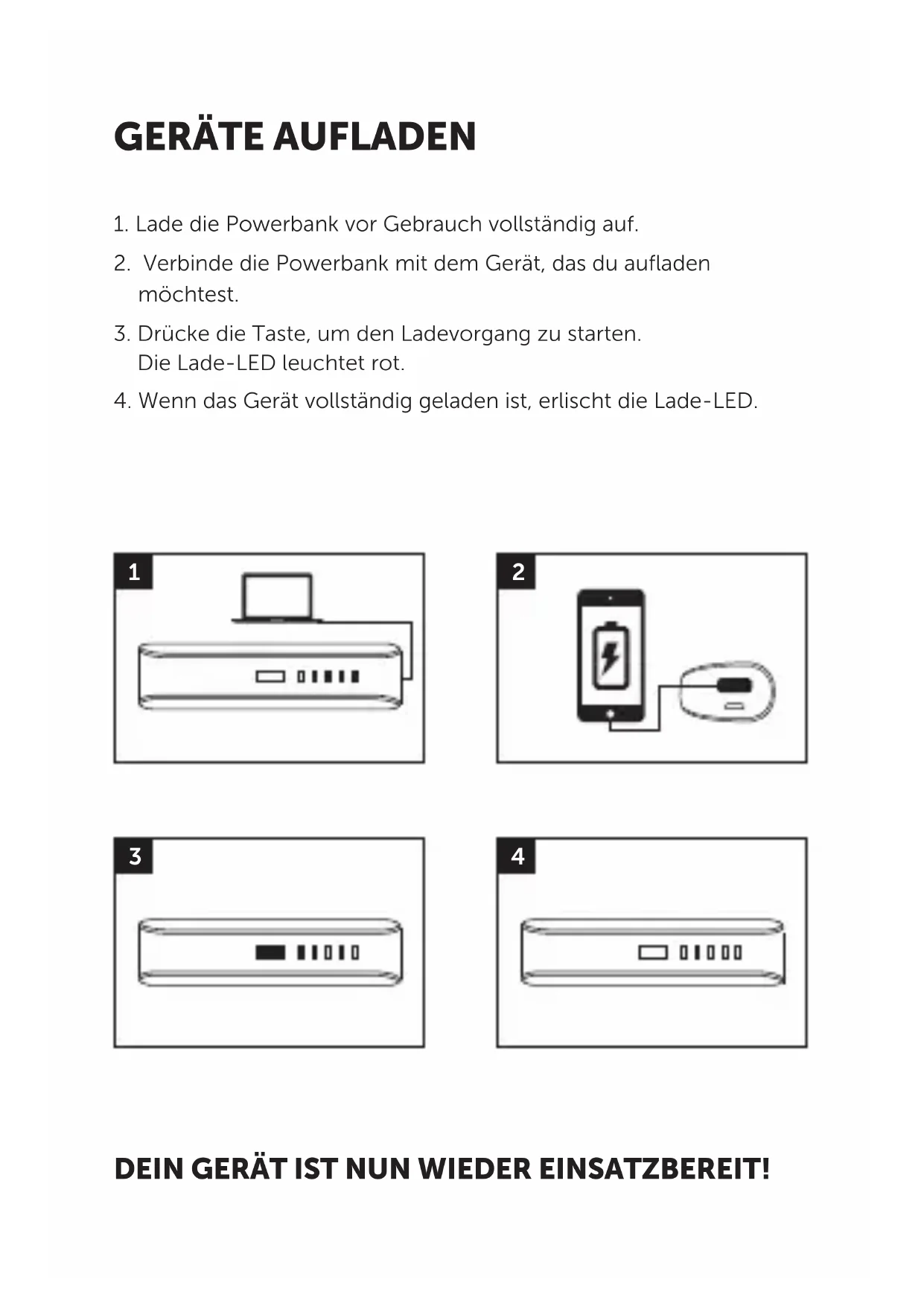 GERÄTE AUFLADEN

1. Lade die Powerbank vor Gebrauch vollständig auf.

2. Verbinde die Powerbank mit dem Gerät, das du aufladen möchtest.

3. Drücke die Taste, um den Ladevorgang zu starten. Die Lade-LED leuchtet rot.

4. Wenn das Gerät vollständig geladen ist, erlischt die Lade-LED.

1

2

3

4

DEIN GERÄT IST NUN WIEDER EINSATZBEREIT!